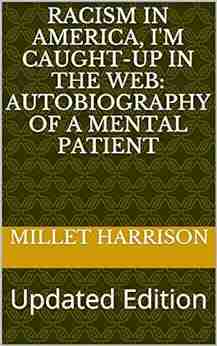 RACISM IN AMERICA, I'M CAUGHT-UP IN THE WEB: AUTOBIOGRAPHY OF A MENTAL PATIENT

MILLET HARRISON

Updated Edition